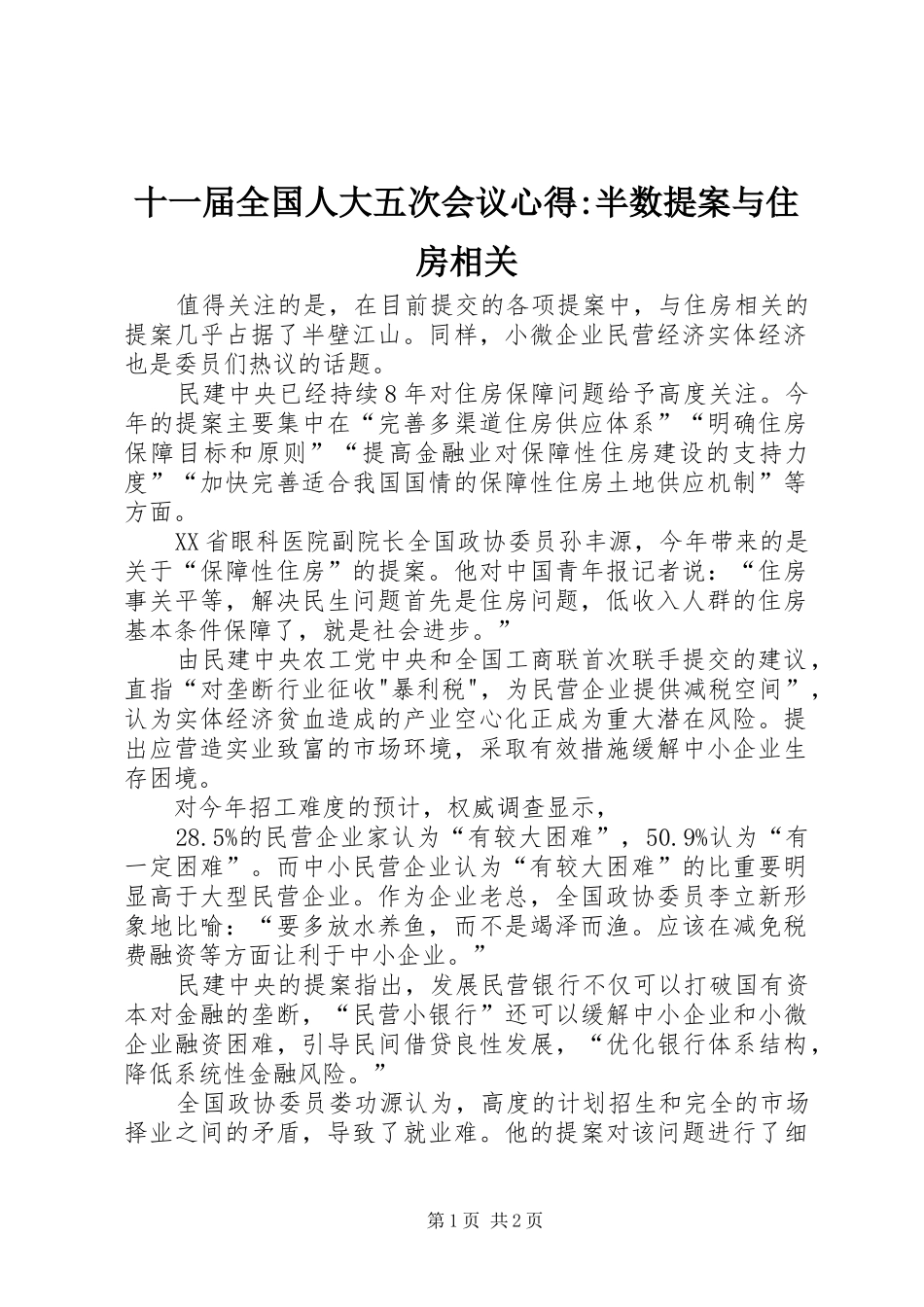 十一届全国人大五次会议心得:半数提案与住房相关

值得关注的是，在目前提交的各项提案中，与住房相关的提案几乎占据了半壁江山。同样，小微企业民营经济实体经济也是委员们热议的话题。

民建中央已经持续8年对住房保障问题给予高度关注。今年的提案主要集中在“完善多渠道住房供应体系”“明确住房保障目标和原则”“提高金融业对保障性住房建设的支持力度”“加快完善适合我国国情的保障性住房土地供应机制”等方面。

XX省眼科医院副院长全国政协委员孙丰源，今年带来的是关于“保障性住房”的提案。他对中国青年报记者说：“住房事关平等，解决民生问题首先是住房问题，低收入人群的住房基本条件保障了，就是社会进步。”

由民建中央农工党中央和全国工商联首次联手提交的建议，直指“对垄断行业征收"暴利税"，为民营企业提供减税空间”，认为实体经济贫血造成的产业空心化正成为重大潜在风险。提出应营造实业致富的市场环境，采取有效措施缓解中小企业生存困境。

对今年招工难度的预计，权威调查显示，

28.5%的民营企业家认为“有较大困难”，50.9%认为“有一定困难”。而中小民营企业认为“有较大困难”的比重要明显高于大型民营企业。作为企业老总，全国政协委员李立新形象地比喻：“要多放水养鱼，而不是竭泽而渔。应该在减免税费融资等方面让利于中小企业。”

民建中央的提案指出，发展民营银行不仅可以打破国有资本对金融的垄断，“民营小银行”还可以缓解中小企业和小微企业融资困难，引导民间借贷良性发展，“优化银行体系结构，降低系统性金融风险。”

全国政协委员娄功源认为，高度的计划招生和完全的市场择业之间的矛盾，导致了就业难。他的提案对该问题进行了细

第1页 共2页